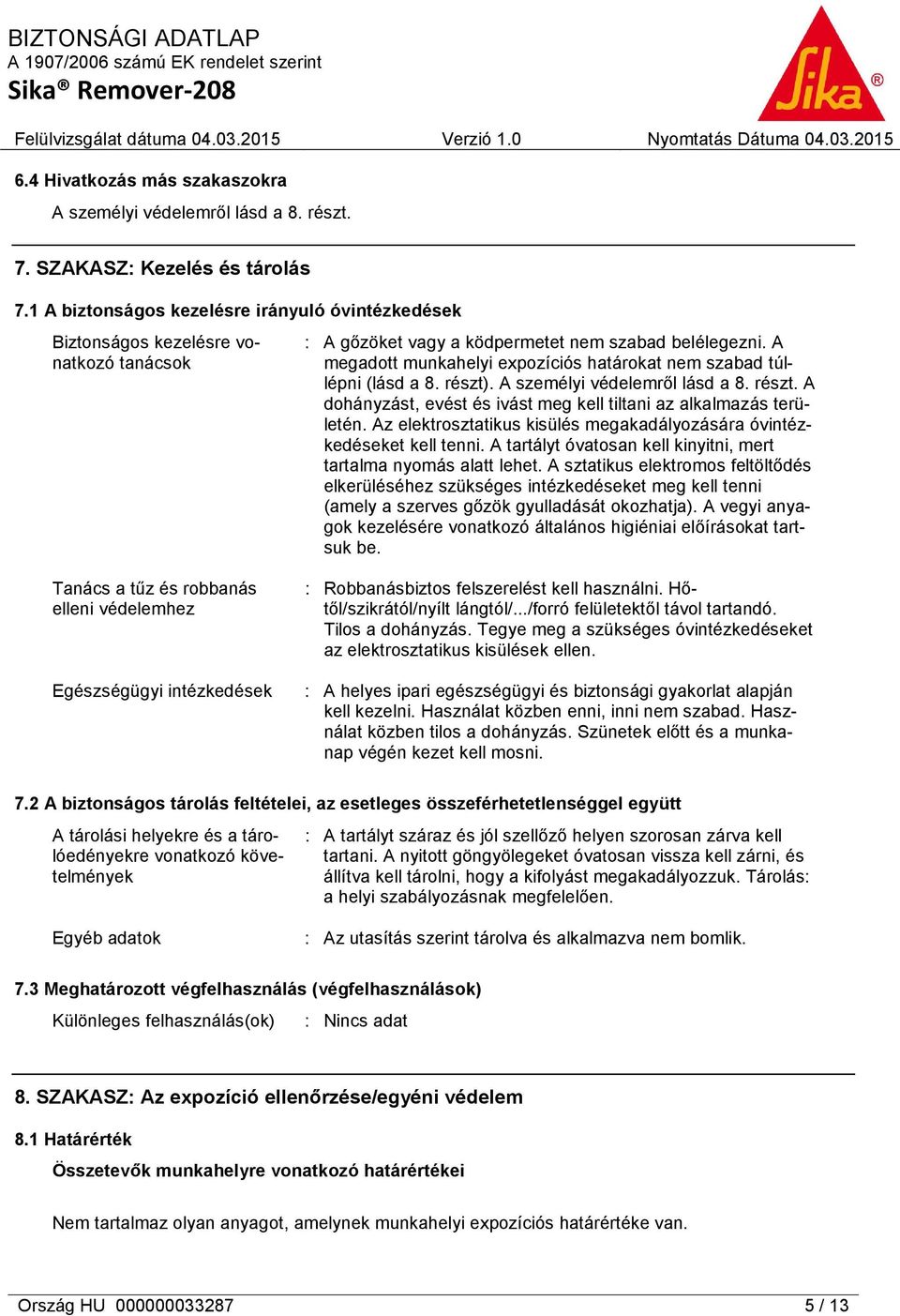 BIZTONSÁGI ADATLAP
A 1907/2006 számú EK rendelet szerint
Sika® Remover-208

Sika®

Felülvizsgálat dátuma 04.03.2015 Verzió 1.0 Nyomtatás Dátuma 04.03.2015

6.4 Hivatkozás más szakaszokra
A személyi védelemről lásd a 8. részt.

7. SZAKASZ: Kezelés és tárolás

7.1 A biztonságos kezelésre irányuló óvintézkedések

Biztonságos kezelésre vonatkozó tanácsok : A gőzöket vagy a ködpermetet nem szabad belélegezni. A megadott munkahelyi expozíciós határokat nem szabad túllépni (lásd a 8. részt). A személyi védelemről lásd a 8. részt. A dohányzást, evést és ivást meg kell tiltani az alkalmazás területén. Az elektrosztatikus kisülés megakadályozására óvintézkedéseket kell tenni. A tartályt óvatosan kell kinyitni, mert tartalma nyomás alatt lehet. A sztatikus elektromos feltöltődés elkerüléséhez szükséges intézkedéseket meg kell tenni (amely a szerves gőzök gyulladását okozhatja). A vegyi anyagok kezelésére vonatkozó általános higiéniai előírásokat tartsuk be.

Tanács a tűz és robbanás elleni védelemhez : Robbanásbiztos felszerelést kell használni. Hőtől/szikrától/nyílt lángtól/.../forró felületektől távol tartandó. Tilos a dohányzás. Tegye meg a szükséges óvintézkedéseket az elektrosztatikus kisülések ellen.

Egészségügyi intézkedések : A helyes ipari egészségügyi és biztonsági gyakorlat alapján kell kezelni. Használat közben enni, inni nem szabad. Használat közben tilos a dohányzás. Szünetek előtt és a munkanap végén kezet kell mosni.

7.2 A biztonságos tárolás feltételei, az esetleges összeférhetetlenséggel együtt

A tárolási helyekre és a tárolóedényekre vonatkozó követelmények : A tartályt száraz és jól szellőző helyen szorosan zárva kell tartani. A nyitott göngyölegeket óvatosan vissza kell zárni, és állítva kell tárolni, hogy a kifolyást megakadályozzuk. Tárolás: a helyi szabályozásnak megfelelően.

Egyéb adatok : Az utasítás szerint tárolva és alkalmazva nem bomlik.

7.3 Meghatározott végfelhasználás (végfelhasználások)

Különleges felhasználás(ok) : Nincs adat

8. SZAKASZ: Az expozíció ellenőrzése/egyéni védelem

8.1 Határérték

Összetevők munkahelyre vonatkozó határértékei

Nem tartalmaz olyan anyagot, amelynek munkahelyi expozíciós határértéke van.

Ország HU 000000033287 5 / 13